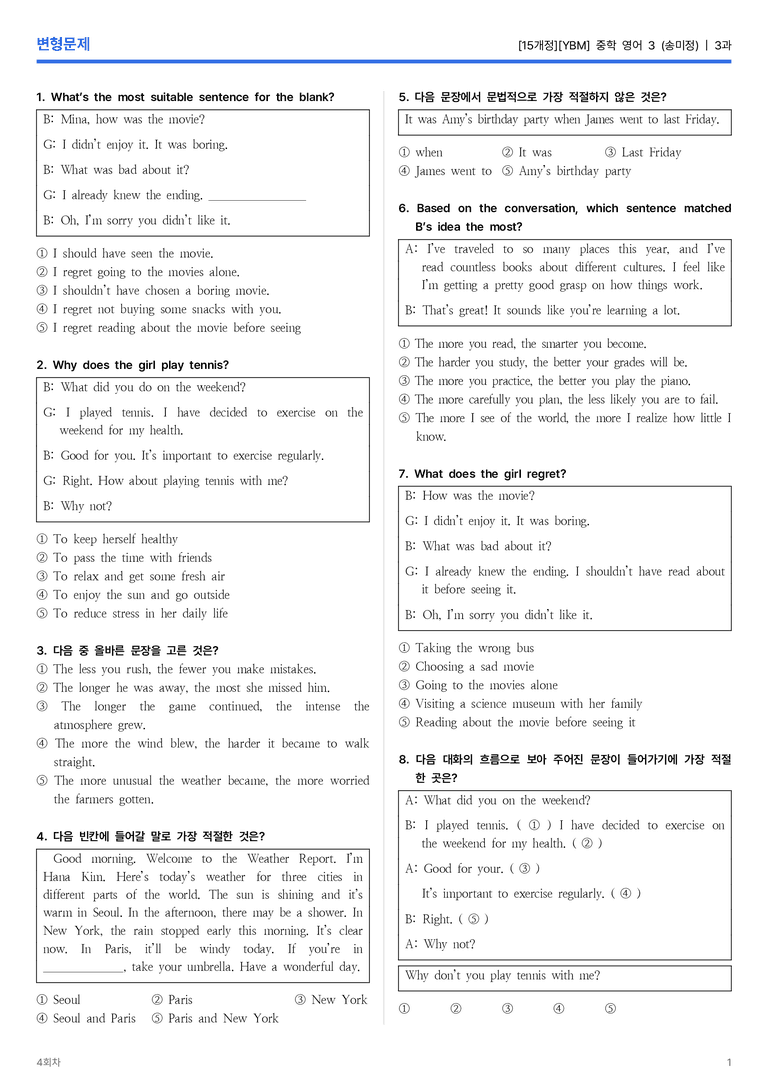 변형문제

[15개정][YBM] 중학 영어 3 (송미정) | 3과

1. What's the most suitable sentence for the blank?

B: Mina, how was the movie?

G: I didn't enjoy it. It was boring.

B: What was bad about it?

G: I already knew the ending. ____

B: Oh, I'm sorry you didn't like it.

① I should have seen the movie.
② I regret going to the movies alone.
③ I shouldn't have chosen a boring movie.
④ I regret not buying some snacks with you.
⑤ I regret reading about the movie before seeing

2. Why does the girl play tennis?

B: What did you do on the weekend?

G: I played tennis. I have decided to exercise on the weekend for my health.

B: Good for you. It's important to exercise regularly.

G: Right. How about playing tennis with me?

B: Why not?

① To keep herself healthy
② To pass the time with friends
③ To relax and get some fresh air
④ To enjoy the sun and go outside
⑤ To reduce stress in her daily life

3. 다음 중 올바른 문장을 고른 것은?
① The less you rush, the fewer you make mistakes.
② The longer he was away, the most she missed him.
③ The longer the game continued, the intense the atmosphere grew.
④ The more the wind blew, the harder it became to walk straight.
⑤ The more unusual the weather became, the more worried the farmers gotten.

4. 다음 빈칸에 들어갈 말로 가장 적절한 것은?

Good morning. Welcome to the Weather Report. I'm Hana Kim. Here's today's weather for three cities in different parts of the world. The sun is shining and it's warm in Seoul. In the afternoon, there may be a shower. In New York, the rain stopped early this morning. It's clear now. In Paris, it'll be windy today. If you're in ____, take your umbrella. Have a wonderful day.

① Seoul ② Paris ③ New York
④ Seoul and Paris ⑤ Paris and New York

5. 다음 문장에서 문법적으로 가장 적절하지 않은 것은?

It was Amy's birthday party when James went to last Friday.

① when ② It was ③ Last Friday
④ James went to ⑤ Amy's birthday party

6. Based on the conversation, which sentence matched B's idea the most?

A: I've traveled to so many places this year, and I've read countless books about different cultures. I feel like I'm getting a pretty good grasp on how things work.

B: That's great! It sounds like you're learning a lot.

① The more you read, the smarter you become.
② The harder you study, the better your grades will be.
③ The more you practice, the better you play the piano.
④ The more carefully you plan, the less likely you are to fail.
⑤ The more I see of the world, the more I realize how little I know.

7. What does the girl regret?

B: How was the movie?

G: I didn't enjoy it. It was boring.

B: What was bad about it?

G: I already knew the ending. I shouldn't have read about it before seeing it.

B: Oh, I'm sorry you didn't like it.

① Taking the wrong bus
② Choosing a sad movie
③ Going to the movies alone
④ Visiting a science museum with her family
⑤ Reading about the movie before seeing it

8. 다음 대화의 흐름으로 보아 주어진 문장이 들어가기에 가장 적절한 곳은?

A: What did you on the weekend?

B: I played tennis. ( ① ) I have decided to exercise on the weekend for my health. ( ② )

A: Good for your. ( ③ )
It's important to exercise regularly. ( ④ )

B: Right. ( ⑤ )

A: Why not?

Why don't you play tennis with me?

① ② ③ ④ ⑤

4회차

1